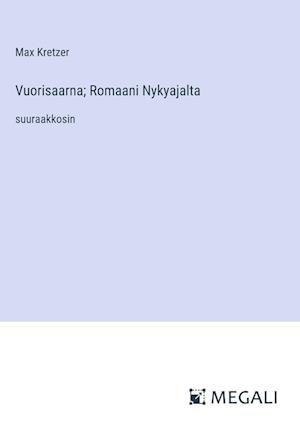 Max Kretzer

Vuorisaarna; Romaani Nykyajalta

suuraakkosin

MEGALI